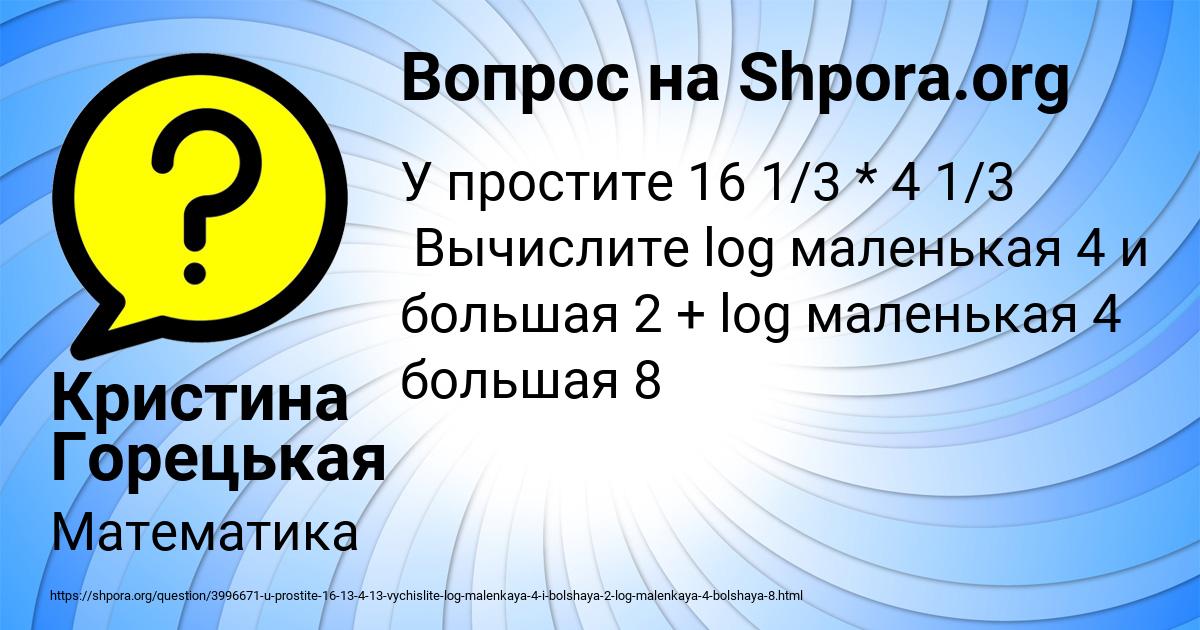 Вопрос на Shpora.org

У простите 16 1/3 * 4 1/3
 Вычислите log маленькая 4 и большая 2 + log маленькая 4 большая 8

Кристина Горецькая

Математика

https://shpora.org/question/3996671-u-prostite-16-13-4-13-vychislite-log-malenkaya-4-i-bolshaya-2-log-malenkaya-4-bolshaya-8.html